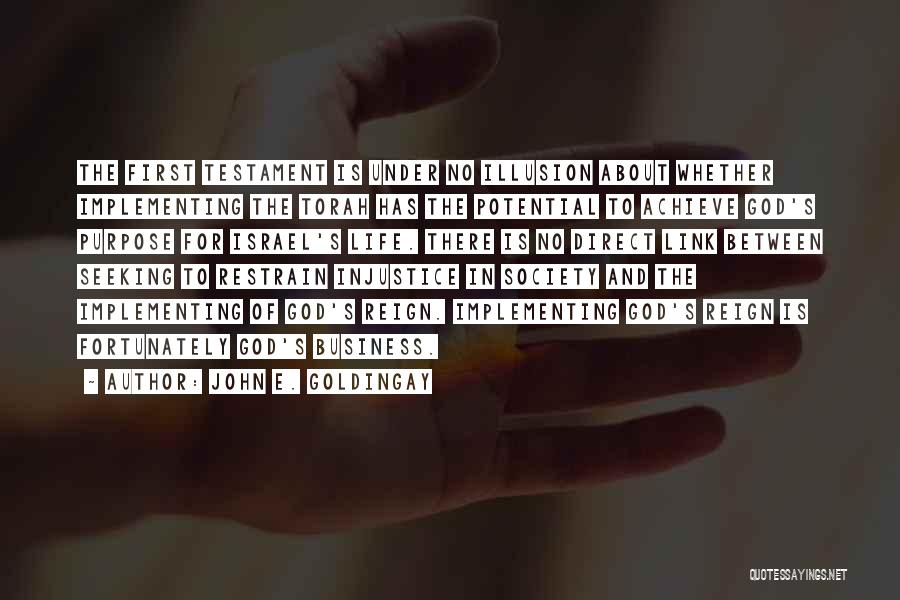 THE FIRST TESTAMENT IS UNDER NO ILLUSION ABOUT WHETHER IMPLEMENTING THE TORAH HAS THE POTENTIAL TO ACHIEVE GOD'S PURPOSE FOR ISRAEL'S LIFE. THERE IS NO DIRECT LINK BETWEEN SEEKING TO RESTRAIN INJUSTICE IN SOCIETY AND THE IMPLEMENTING OF GOD'S REIGN. IMPLEMENTING GOD'S REIGN IS FORTUNATELY GOD'S BUSINESS.

~ AUTHOR: JOHN E. GOLDINGAY

QUOTESSAYINGS.NET